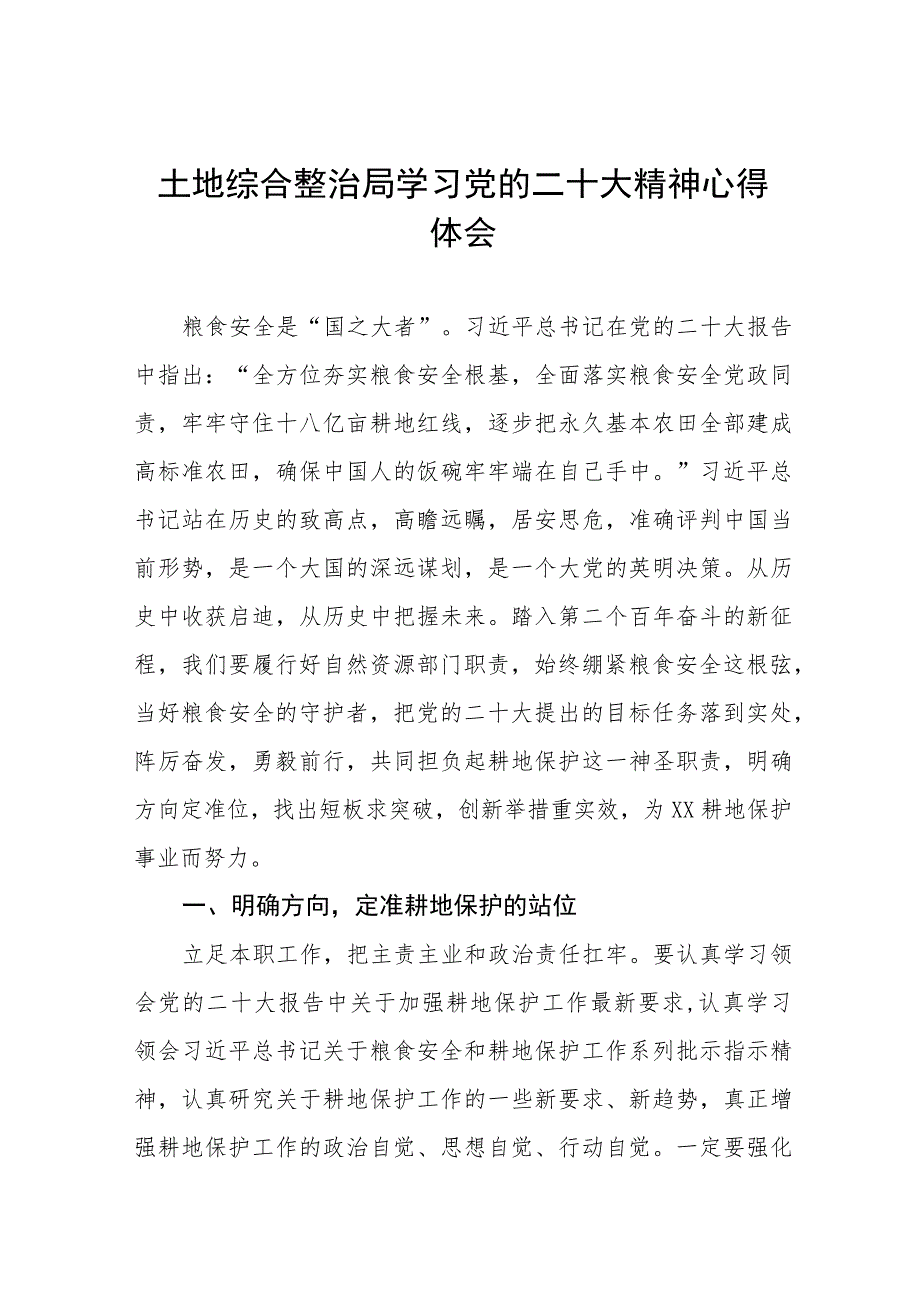 土地综合整治局学习党的二十大精神心得体会

粮食安全是“国之大者”。习近平总书记在党的二十大报告中指出：“全方位夯实粮食安全根基，全面落实粮食安全党政同责，牢牢守住十八亿亩耕地红线，逐步把永久基本农田全部建成高标准农田，确保中国人的饭碗牢牢端在自己手中。”习近平总书记站在历史的致高点，高瞻远瞩，居安思危，准确评判中国当前形势，是一个大国的深远谋划，是一个大党的英明决策。从历史中收获启迪，从历史中把握未来。踏入第二个百年奋斗的新征程，我们要履行好自然资源部门职责，始终绷紧粮食安全这根弦，当好粮食安全的守护者，把党的二十大提出的目标任务落到实处，阵厉奋发，勇毅前行，共同担负起耕地保护这一神圣职责，明确方向定准位，找出短板求突破，创新举措重实效，为XX耕地保护事业而努力。

一、明确方向，定准耕地保护的站位

立足本职工作，把主责主业和政治责任扛牢。要认真学习领会党的二十大报告中关于加强耕地保护工作最新要求，认真学习领会习近平总书记关于粮食安全和耕地保护工作系列批示指示精神，认真研究关于耕地保护工作的一些新要求、新趋势，真正增强耕地保护工作的政治自觉、思想自觉、行动自觉。一定要强化